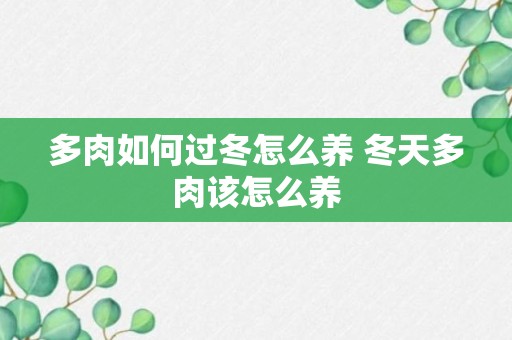 多肉如何过冬怎么养 冬天多肉该怎么养